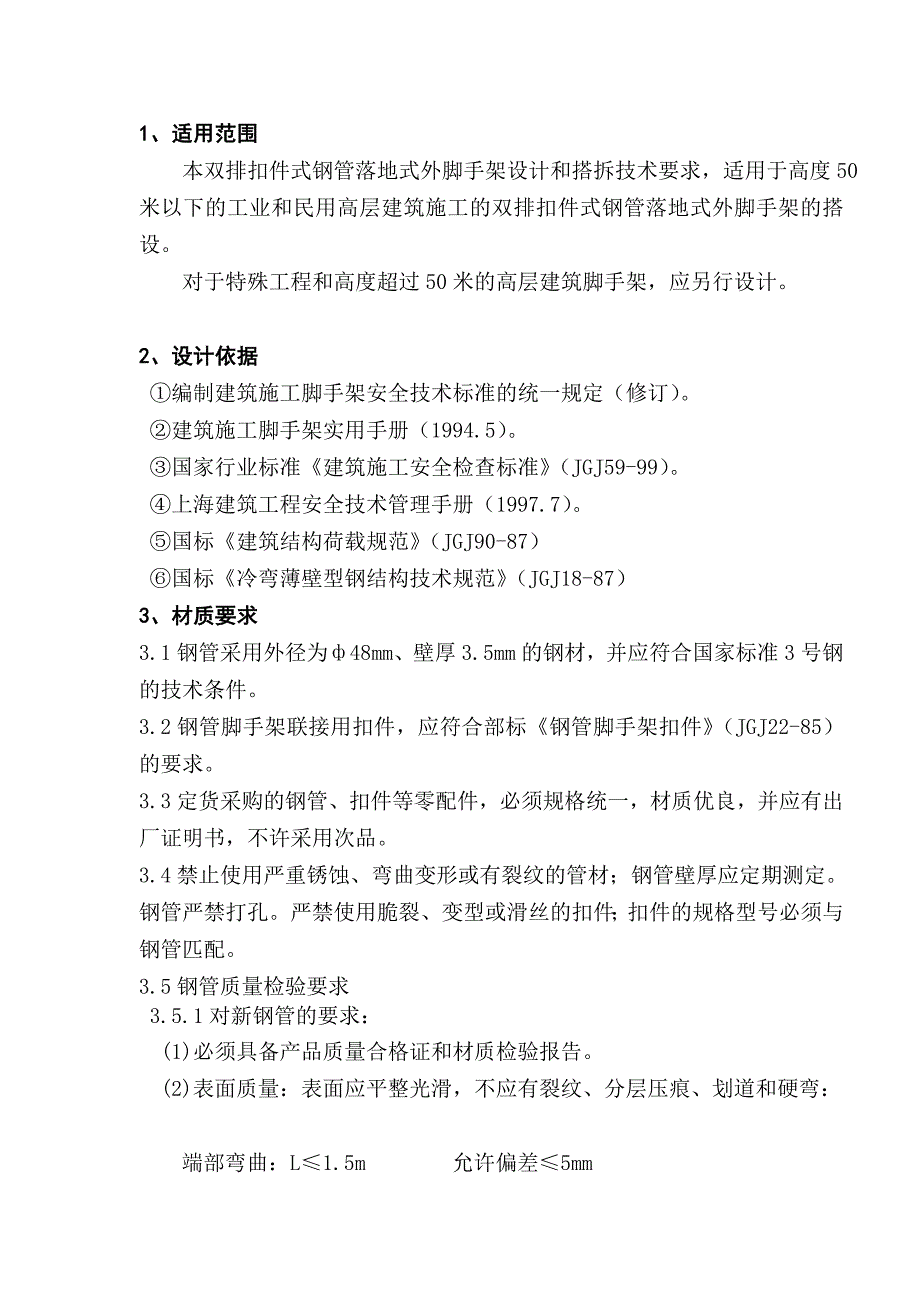 1、适用范围

本双排扣件式钢管落地式外脚手架设计和搭拆技术要求，适用于高度50米以下的工业和民用高层建筑施工的双排扣件式钢管落地式外脚手架的搭设。

对于特殊工程和高度超过50米的高层建筑脚手架，应另行设计。

2、设计依据

①编制建筑施工脚手架安全技术标准的统一规定（修订）。
②建筑施工脚手架实用手册（1994.5）。
③国家行业标准《建筑施工安全检查标准》（JGJ59-99）。
④上海建筑工程安全技术管理手册（1997.7）。
⑤国标《建筑结构荷载规范》（JGJ90-87）
⑥国标《冷弯薄壁型钢结构技术规范》（JGJ18-87）

3、材质要求

3.1钢管采用外径为φ48mm、壁厚3.5mm的钢材，并应符合国家标准3号钢的技术条件。

3.2钢管脚手架联接用扣件，应符合部标《钢管脚手架扣件》（JGJ22-85）的要求。

3.3定货采购的钢管、扣件等零配件，必须规格统一，材质优良，并应有出厂证明书，不许采用次品。

3.4禁止使用严重锈蚀、弯曲变形或有裂纹的管材；钢管壁厚应定期测定。钢管严禁打孔。严禁使用脆裂、变型或滑丝的扣件；扣件的规格型号必须与钢管匹配。

3.5钢管质量检验要求

3.5.1对新钢管的要求：

(1)必须具备产品质量合格证和材质检验报告。

(2)表面质量：表面应平整光滑，不应有裂纹、分层压痕、划道和硬弯：

端部弯曲：L≤1.5m　　　允许偏差≤5mm